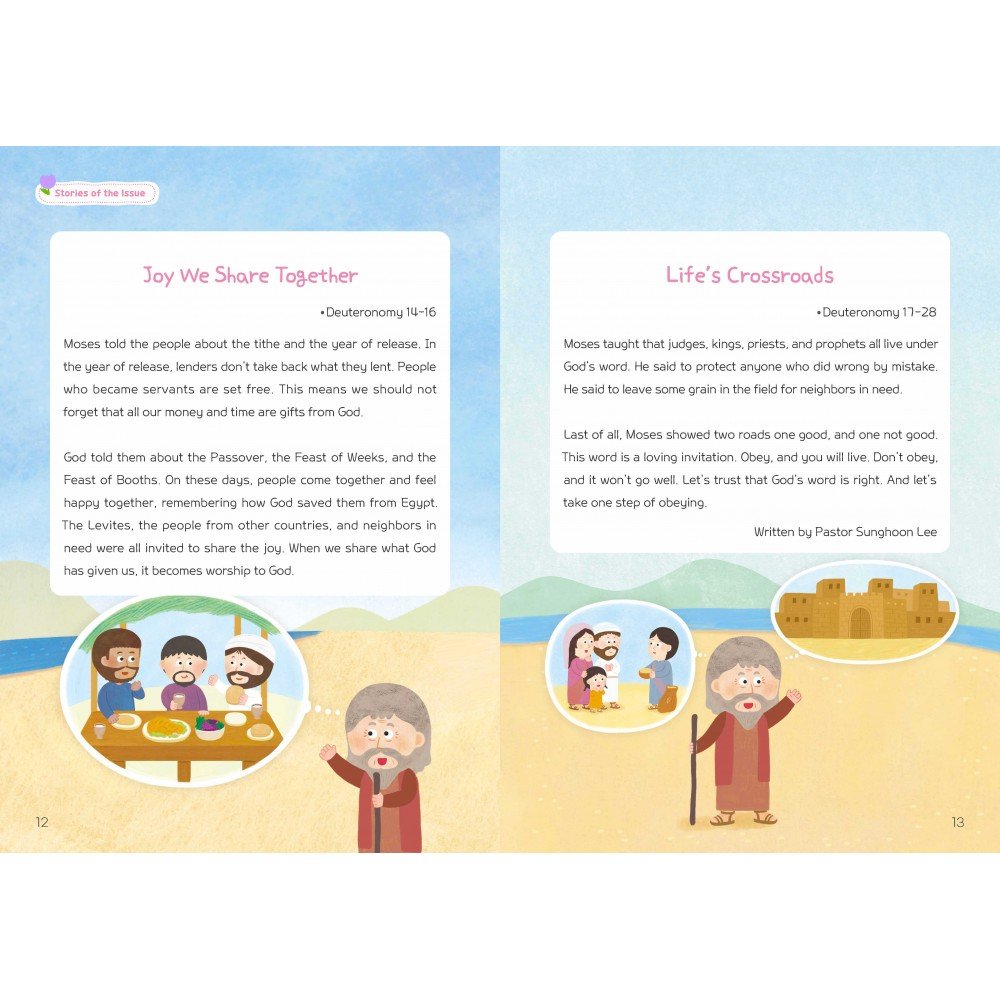 Stories of the Issue

Joy We Share Together

•Deuteronomy 14-16

Moses told the people about the tithe and the year of release. In the year of release, lenders don't take back what they lent. People who became servants are set free. This means we should not forget that all our money and time are gifts from God.

God told them about the Passover, the Feast of Weeks, and the Feast of Booths. On these days, people come together and feel happy together, remembering how God saved them from Egypt. The Levites, the people from other countries, and neighbors in need were all invited to share the joy. When we share what God has given us, it becomes worship to God.

12

Life's Crossroads

•Deuteronomy 17-28

Moses taught that judges, kings, priests, and prophets all live under God's word. He said to protect anyone who did wrong by mistake. He said to leave some grain in the field for neighbors in need.

Last of all, Moses showed two roads one good, and one not good. This word is a loving invitation. Obey, and you will live. Don't obey, and it won't go well. Let's trust that God's word is right. And let's take one step of obeying.

Written by Pastor Sunghoon Lee

13